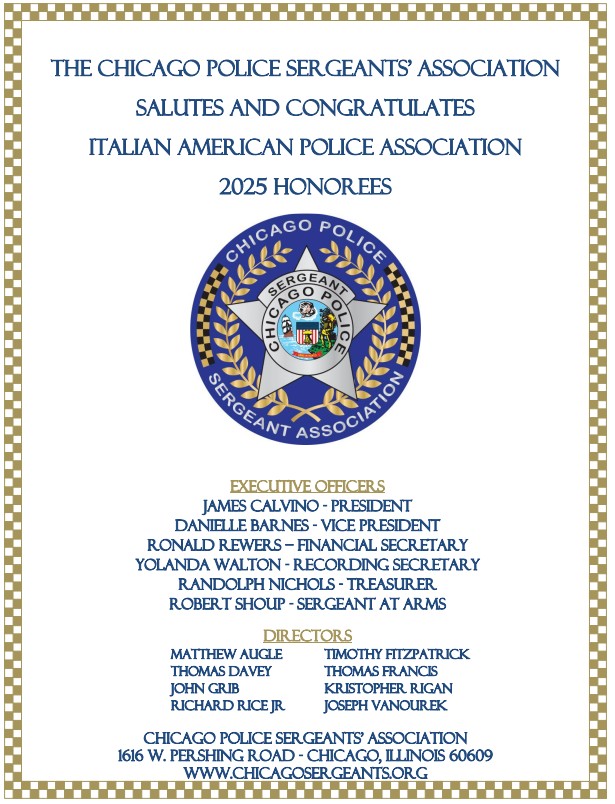 THE CHICAGO POLICE SERGEANTS' ASSOCIATION
SALUTES AND CONGRATULATES
ITALIAN AMERICAN POLICE ASSOCIATION
2025 HONOREES

CHICAGO POLICE
SERGEANT
CHICAGO POLICE
SERGEANT ASSOCIATION

EXECUTIVE OFFICERS
JAMES CALVINO - PRESIDENT
DANIELLE BARNES - VICE PRESIDENT
RONALD REWERS – FINANCIAL SECRETARY
YOLANDA WALTON - RECORDING SECRETARY
RANDOLPH NICHOLS - TREASURER
ROBERT SHOUP - SERGEANT AT ARMS

DIRECTORS
MATTHEW AUGLE
THOMAS DAVEY
JOHN GRIB
RICHARD RICE JR

TIMOTHY FITZPATRICK
THOMAS FRANCIS
KRISTOPHER RIGAN
JOSEPH VANOUREK

CHICAGO POLICE SERGEANTS' ASSOCIATION
1616 W. PERSHING ROAD - CHICAGO, ILLINOIS 60609
WWW.CHICAGOSERGEANTS.ORG